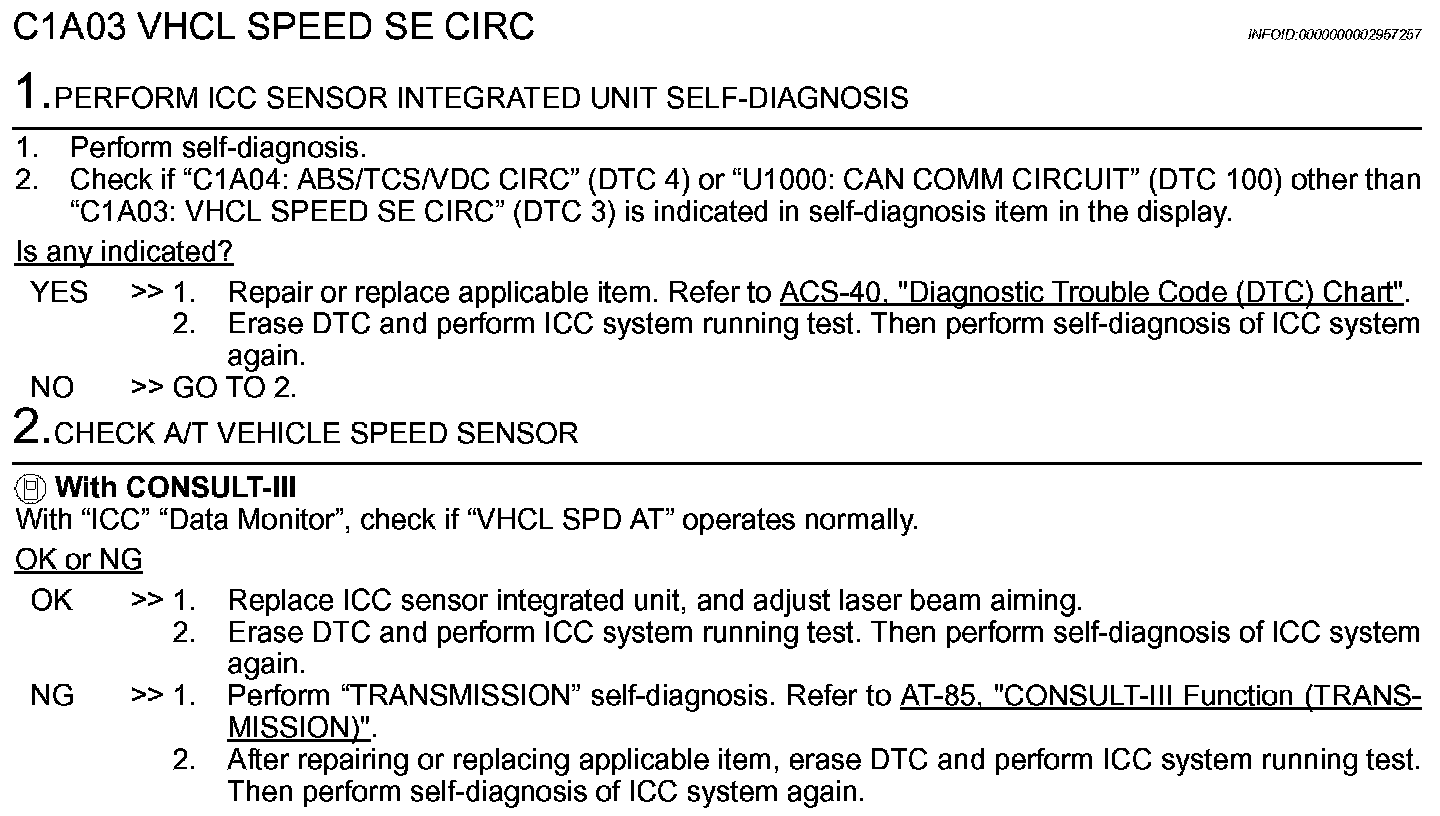 C1A03 VHCL SPEED SE CIRC

INFOID:0000000002957257

1.PERFORM ICC SENSOR INTEGRATED UNIT SELF-DIAGNOSIS

1. Perform self-diagnosis.
2. Check if “C1A04: ABS/TCS/VDC CIRC” (DTC 4) or “U1000: CAN COMM CIRCUIT” (DTC 100) other than “C1A03: VHCL SPEED SE CIRC” (DTC 3) is indicated in self-diagnosis item in the display.

Is any indicated?

YES >> 1. Repair or replace applicable item. Refer to ACS-40, "Diagnostic Trouble Code (DTC) Chart".
2. Erase DTC and perform ICC system running test. Then perform self-diagnosis of ICC system again.
NO >> GO TO 2.

2.CHECK A/T VEHICLE SPEED SENSOR

With CONSULT-III
With “ICC” “Data Monitor”, check if “VHCL SPD AT” operates normally.

OK or NG

OK >> 1. Replace ICC sensor integrated unit, and adjust laser beam aiming.
2. Erase DTC and perform ICC system running test. Then perform self-diagnosis of ICC system again.
NG >> 1. Perform “TRANSMISSION” self-diagnosis. Refer to AT-85, "CONSULT-III Function (TRANSMISSION)".
2. After repairing or replacing applicable item, erase DTC and perform ICC system running test. Then perform self-diagnosis of ICC system again.